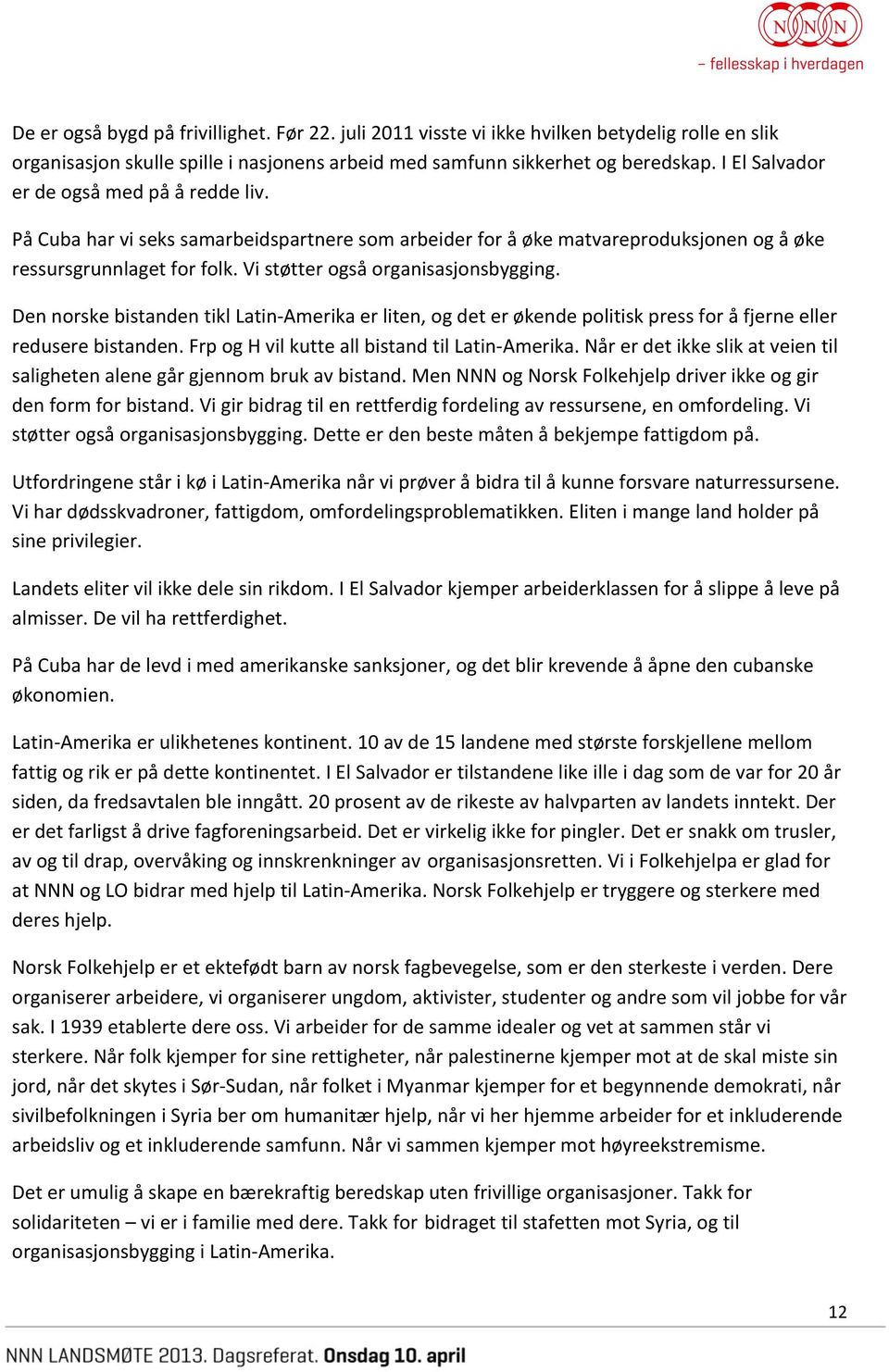 NNN
– fellesskap i hverdagen

De er også bygd på frivillighet. Før 22. juli 2011 visste vi ikke hvilken betydelig rolle en slik organisasjon skulle spille i nasjonens arbeid med samfunn sikkerhet og beredskap. I El Salvador er de også med på å redde liv.

På Cuba har vi seks samarbeidspartnere som arbeider for å øke matvareproduksjonen og å øke ressursgrunnlaget for folk. Vi støtter også organisasjonsbygging.

Den norske bistanden tikl Latin-Amerika er liten, og det er økende politisk press for å fjerne eller redusere bistanden. Frp og H vil kutte all bistand til Latin-Amerika. Når er det ikke slik at veien til saligheten alene går gjennom bruk av bistand. Men NNN og Norsk Folkehjelp driver ikke og gir den form for bistand. Vi gir bidrag til en rettferdig fordeling av ressursene, en omfordeling. Vi støtter også organisasjonsbygging. Dette er den beste måten å bekjempe fattigdom på.

Utfordringene står i kø i Latin-Amerika når vi prøver å bidra til å kunne forsvare naturressursene. Vi har dødsskvadroner, fattigdom, omfordelingsproblematikken. Eliten i mange land holder på sine privilegier.

Landets eliter vil ikke dele sin rikdom. I El Salvador kjemper arbeiderklassen for å slippe å leve på almisser. De vil ha rettferdighet.

På Cuba har de levd i med amerikanske sanksjoner, og det blir krevende å åpne den cubanske økonomien.

Latin-Amerika er ulikhetenes kontinent. 10 av de 15 landene med største forskjellene mellom fattig og rik er på dette kontinentet. I El Salvador er tilstandene like ille i dag som de var for 20 år siden, da fredsavtalen ble inngått. 20 prosent av de rikeste av halvparten av landets inntekt. Der er det farligst å drive fagforeningsarbeid. Det er virkelig ikke for pingler. Det er snakk om trusler, av og til drap, overvåking og innskrenkninger av organisasjonsretten. Vi i Folkehjelpa er glad for at NNN og LO bidrar med hjelp til Latin-Amerika. Norsk Folkehjelp er tryggere og sterkere med deres hjelp.

Norsk Folkehjelp er et ektefødt barn av norsk fagbevegelse, som er den sterkeste i verden. Dere organiserer arbeidere, vi organiserer ungdom, aktivister, studenter og andre som vil jobbe for vår sak. I 1939 etablerte dere oss. Vi arbeider for de samme idealer og vet at sammen står vi sterkere. Når folk kjemper for sine rettigheter, når palestinerne kjemper mot at de skal miste sin jord, når det skytes i Sør-Sudan, når folket i Myanmar kjemper for et begynnende demokrati, når sivilbefolkningen i Syria ber om humanitær hjelp, når vi her hjemme arbeider for et inkluderende arbeidsliv og et inkluderende samfunn. Når vi sammen kjemper mot høyreekstremisme.

Det er umulig å skape en bærekraftig beredskap uten frivillige organisasjoner. Takk for solidariteten – vi er i familie med dere. Takk for bidraget til stafetten mot Syria, og til organisasjonsbygging i Latin-Amerika.

12

NNN LANDSMØTE 2013. Dagsreferat. Onsdag 10. april